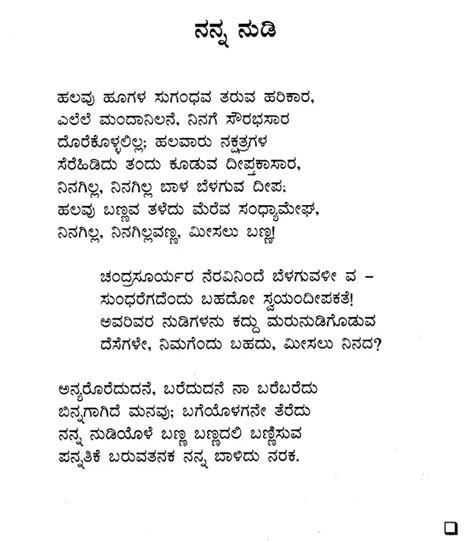 ನನ್ನ ನುಡಿ

ಹಲವು ಹೂಗಳ ಸುಗಂಧವ ತರುವ ಹರಿಕಾರ,
ಎಲೆಲೆ ಮಂದಾನಿಲನೆ, ನಿನಗೆ ಸೌರಭಸಾರ
ದೊರೆಕೊಳ್ಳಲಿಲ್ಲ; ಹಲವಾರು ನಕ್ಷತ್ರಗಳ
ಸೆರೆಹಿಡಿದು ತಂದು ಕೂಡುವ ದೀಪ್ತಕಾಸಾರ,
ನಿನಗಿಲ್ಲ, ನಿನಗಿಲ್ಲ ಬಾಳ ಬೆಳಗುವ ದೀಪ;
ಹಲವು ಬಣ್ಣವ ತಳೆದು ಮೆರೆವ ಸಂಧ್ಯಾಮೇಘ,
ನಿನಗಿಲ್ಲ, ನಿನಗಿಲ್ಲವಣ್ಣ, ಮೀಸಲು ಬಣ್ಣ!

ಚಂದ್ರಸೂರ್ಯರ ನೆರವಿನಿಂದೆ ಬೆಳಗುವಳೀ ವ –
ಸುಂಧರೆಗದೆಂದು ಬಹದೋ ಸ್ವಯಂದೀಪಕತೆ!
ಅವರಿವರ ನುಡಿಗಳನು ಕದ್ದು ಮರುನುಡಿಗೊಡುವ
ದೆಸೆಗಳೇ, ನಿಮಗೆಂದು ಬಹದು, ಮೀಸಲು ನಿನದ?

ಅನ್ಯರೊರೆದುದನೆ, ಬರೆದುದನೆ ನಾ ಬರೆಬರೆದು
ಬಿನ್ನಗಾಗಿದೆ ಮನವು; ಬಗೆಯೊಳಗನೇ ತೆರೆದು
ನನ್ನ ನುಡಿಯೊಳೆ ಬಣ್ಣ ಬಣ್ಣದಲಿ ಬಣ್ಣಿಸುವ
ಪನ್ನತಿಕೆ ಬರುವತನಕ ನನ್ನ ಬಾಳಿದು ನರಕ.